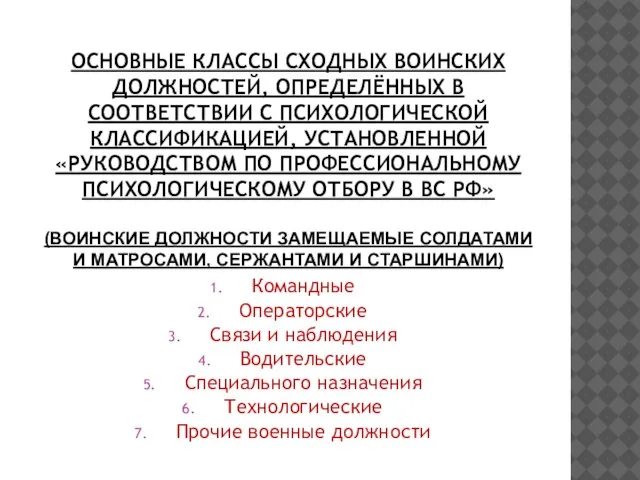 ОСНОВНЫЕ КЛАССЫ СХОДНЫХ ВОИНСКИХ ДОЛЖНОСТЕЙ, ОПРЕДЕЛЁННЫХ В СООТВЕТСТВИИ С ПСИХОЛОГИЧЕСКОЙ КЛАССИФИКАЦИЕЙ, УСТАНОВЛЕННОЙ «РУКОВОДСТВОМ ПО ПРОФЕССИОНАЛЬНОМУ ПСИХОЛОГИЧЕСКОМУ ОТБОРУ В ВС РФ»

(ВОИНСКИЕ ДОЛЖНОСТИ ЗАМЕЩАЕМЫЕ СОЛДАТАМИ И МАТРОСАМИ, СЕРЖАНТАМИ И СТАРШИНАМИ)

1. Командные
2. Операторские
3. Связи и наблюдения
4. Водительские
5. Специального назначения
6. Технологические
7. Прочие военные должности